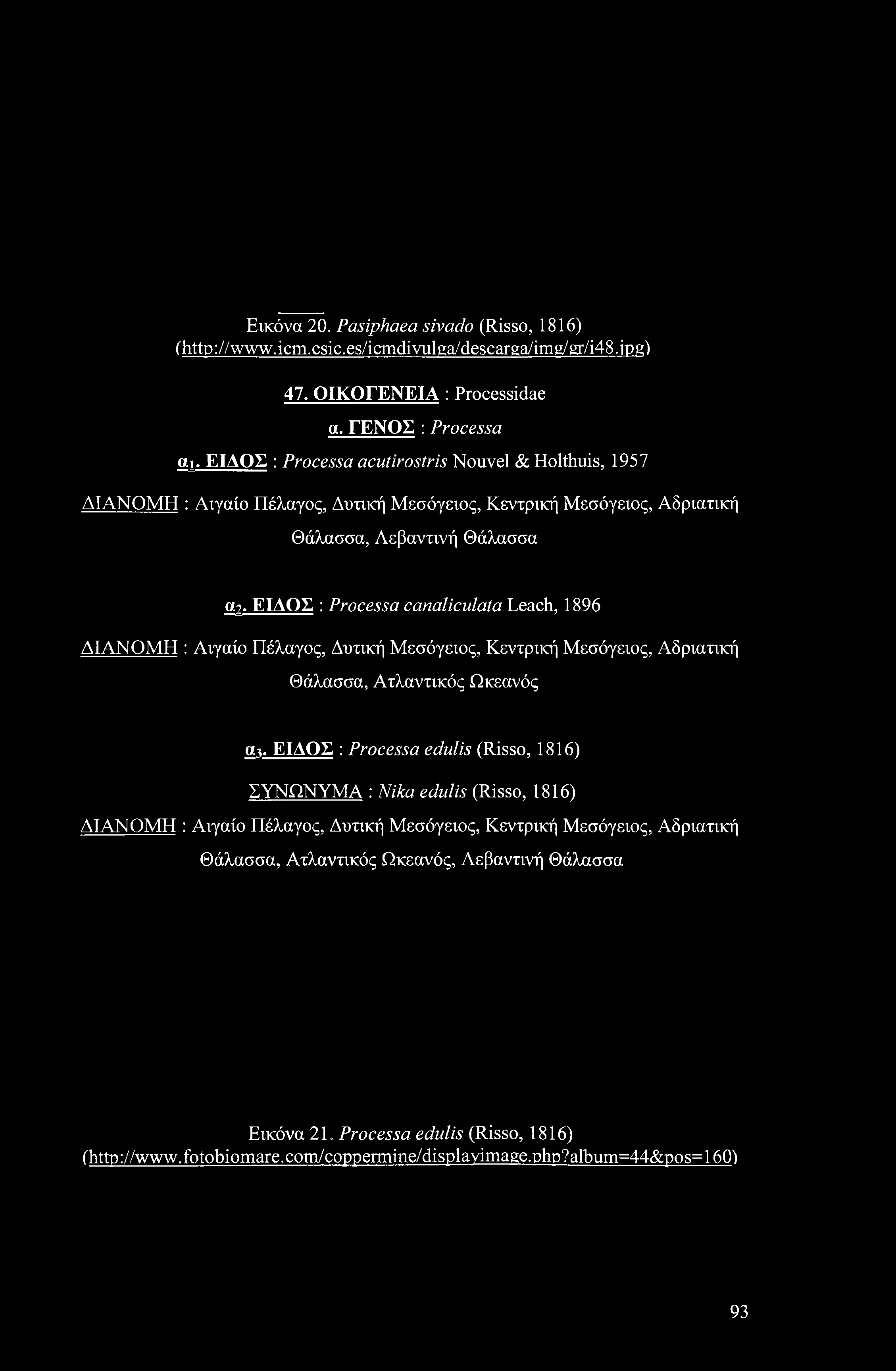 Εικόνα 20. Pasiphaea sivado (Risso, 1816) (http://www.icm.csic.es/icmdivulga/descarga/img/gr/i48.jpg)

47. ΟΙΚΟΓΕΝΕΙΑ : Processidae

α. ΓΕΝΟΣ : Processa

$α_1$. ΕΙΔΟΣ : Processa acutirostris Nouvel & Holthuis, 1957

ΔΙΑΝΟΜΗ : Αιγαίο Πέλαγος, Δυτική Μεσόγειος, Κεντρική Μεσόγειος, Αδριατική Θάλασσα, Λεβαντινή Θάλασσα

$α_2$. ΕΙΔΟΣ : Processa canaliculata Leach, 1896

ΔΙΑΝΟΜΗ : Αιγαίο Πέλαγος, Δυτική Μεσόγειος, Κεντρική Μεσόγειος, Αδριατική Θάλασσα, Ατλαντικός Ωκεανός

$α_3$. ΕΙΔΟΣ : Processa edulis (Risso, 1816)

ΣΥΝΩΝΥΜΑ : Nika edulis (Risso, 1816)

ΔΙΑΝΟΜΗ : Αιγαίο Πέλαγος, Δυτική Μεσόγειος, Κεντρική Μεσόγειος, Αδριατική Θάλασσα, Ατλαντικός Ωκεανός, Λεβαντινή Θάλασσα

Εικόνα 21. Processa edulis (Risso, 1816) (http://www.fotobiomare.com/coppermine/displayimage.php?album=44&pos=160)

93